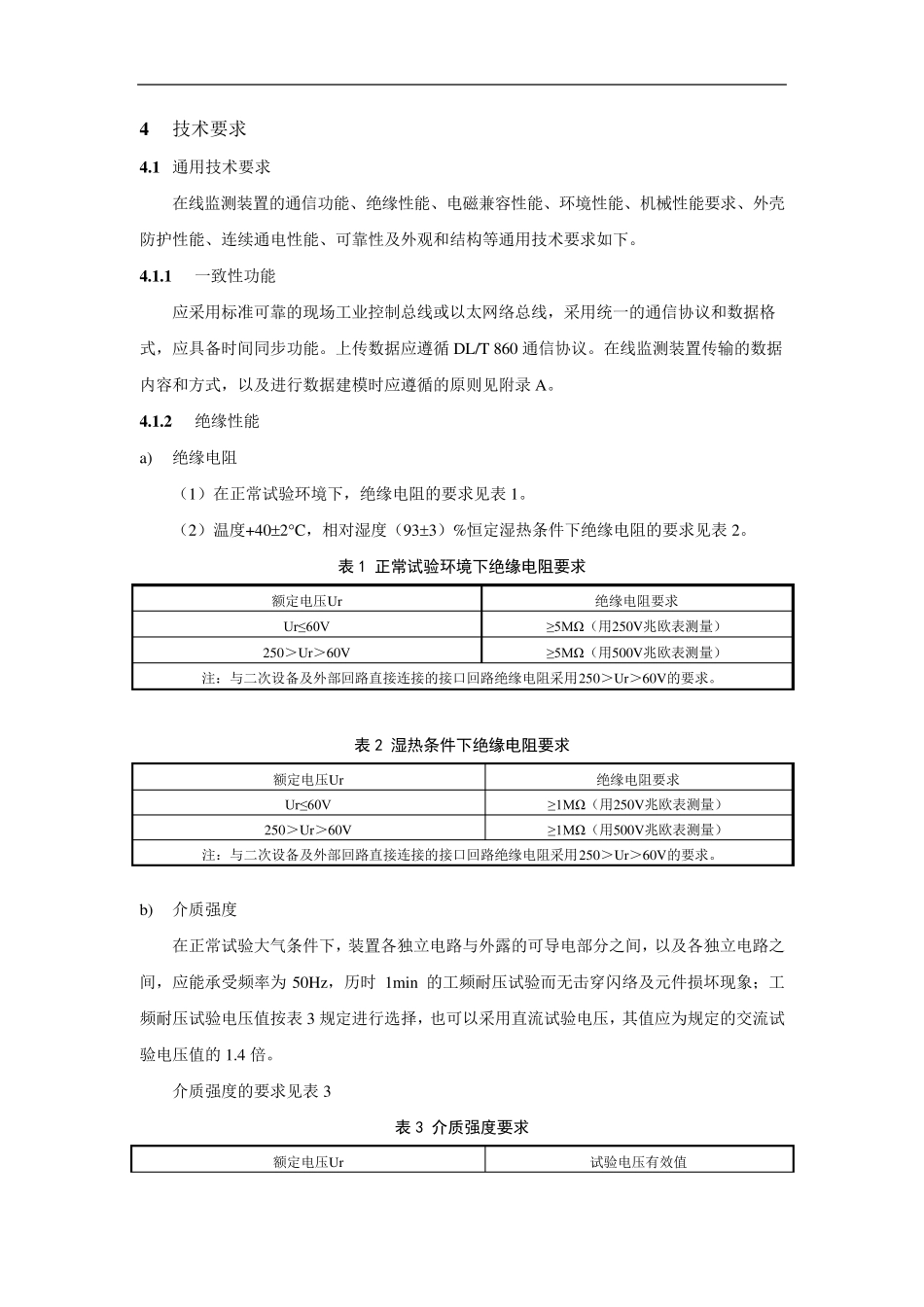 4 技术要求

4.1 通用技术要求

在线监测装置的通信功能、绝缘性能、电磁兼容性能、环境性能、机械性能要求、外壳防护性能、连续通电性能、可靠性及外观和结构等通用技术要求如下。

4.1.1 一致性功能

应采用标准可靠的现场工业控制总线或以太网络总线，采用统一的通信协议和数据格式，应具备时间同步功能。上传数据应遵循 DL/T 860 通信协议。在线监测装置传输的数据内容和方式，以及进行数据建模时应遵循的原则见附录 A。

4.1.2 绝缘性能

a) 绝缘电阻

（1）在正常试验环境下，绝缘电阻的要求见表 1。

（2）温度+40±2°C，相对湿度（93±3）%恒定湿热条件下绝缘电阻的要求见表 2。

表 1 正常试验环境下绝缘电阻要求

| 额定电压Ur | 绝缘电阻要求 |
|---|---|
| Ur≤60V | ≥5MΩ（用250V兆欧表测量） |
| 250＞Ur＞60V | ≥5MΩ（用500V兆欧表测量） |
| 注：与二次设备及外部回路直接连接的接口回路绝缘电阻采用250＞Ur＞60V的要求。 | |

表 2 湿热条件下绝缘电阻要求

| 额定电压Ur | 绝缘电阻要求 |
|---|---|
| Ur≤60V | ≥1MΩ（用250V兆欧表测量） |
| 250＞Ur＞60V | ≥1MΩ（用500V兆欧表测量） |
| 注：与二次设备及外部回路直接连接的接口回路绝缘电阻采用250＞Ur＞60V的要求。 | |

b) 介质强度

在正常试验大气条件下，装置各独立电路与外露的可导电部分之间，以及各独立电路之间，应能承受频率为 50Hz，历时 1min 的工频耐压试验而无击穿闪络及元件损坏现象；工频耐压试验电压值按表 3 规定进行选择，也可以采用直流试验电压，其值应为规定的交流试验电压值的 1.4 倍。

介质强度的要求见表 3

表 3 介质强度要求

| 额定电压Ur | 试验电压有效值 |
|---|---|